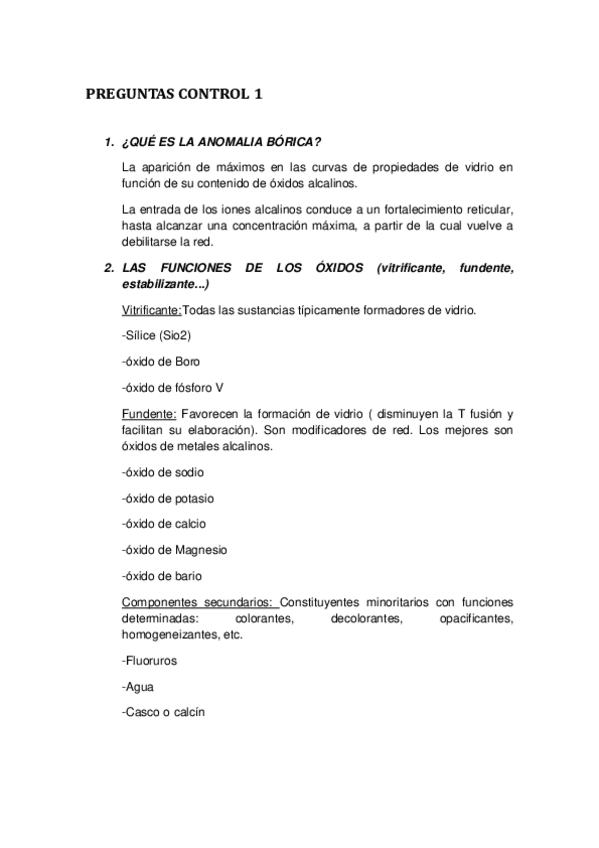 PREGUNTAS CONTROL 1

1. ¿QUÉ ES LA ANOMALIA BÓRICA?

La aparición de máximos en las curvas de propiedades de vidrio en función de su contenido de óxidos alcalinos.

La entrada de los iones alcalinos conduce a un fortalecimiento reticular, hasta alcanzar una concentración máxima, a partir de la cual vuelve a debilitarse la red.

2. LAS FUNCIONES DE LOS ÓXIDOS (vitrificante, fundente, estabilizante...)

Vitrificante:Todas las sustancias típicamente formadores de vidrio.

-Sílice (Sio2)

-óxido de Boro

-óxido de fósforo V

Fundente: Favorecen la formación de vidrio ( disminuyen la T fusión y facilitan su elaboración). Son modificadores de red. Los mejores son óxidos de metales alcalinos.

-óxido de sodio

-óxido de potasio

-óxido de calcio

-óxido de Magnesio

-óxido de bario

Componentes secundarios: Constituyentes minoritarios con funciones determinadas: colorantes, decolorantes, opacificantes, homogeneizantes, etc.

-Fluoruros

-Agua

-Casco o calcín